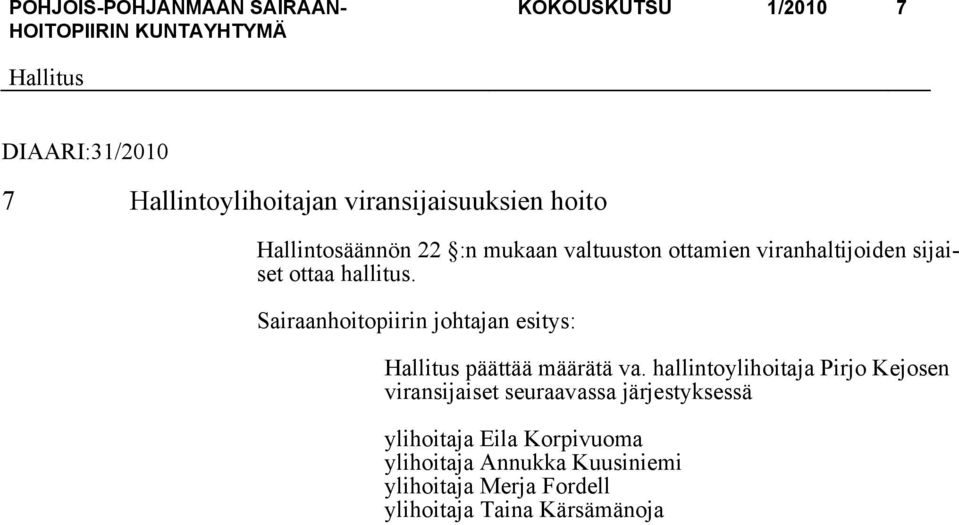 POHJOIS-POHJANMAAN SAIRAANHOITOPIIRIN KUNTAYHTYMÄ

KOKOUSKUTSU 1/2010 7

Hallitus

DIAARI:31/2010

7 Hallintoylihoitajan viransijaisuuksien hoito

Hallintosäännön 22 §:n mukaan valtuuston ottamien viranhaltijoiden sijaiset ottaa hallitus.

Sairaanhoitopiirin johtajan esitys:

Hallitus päättää määrätä va. hallintoylihoitaja Pirjo Kejosen viransijaiset seuraavassa järjestyksessä

ylihoitaja Eila Korpivuoma
ylihoitaja Annukka Kuusiniemi
ylihoitaja Merja Fordell
ylihoitaja Taina Kärsämänoja